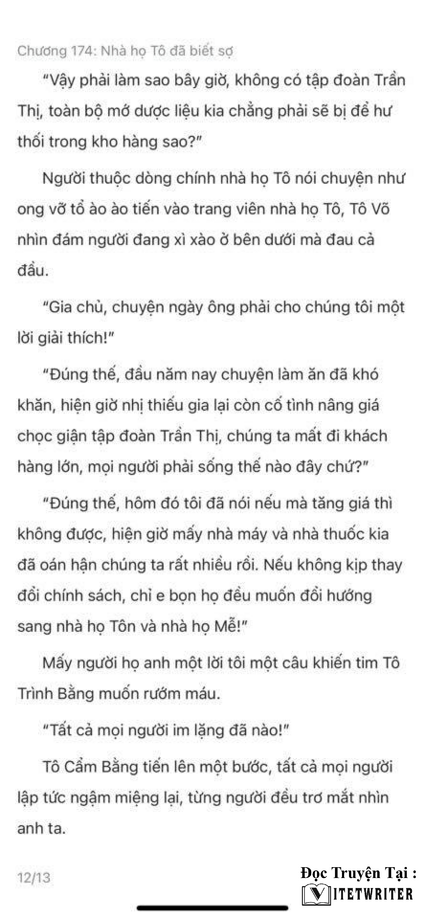 Chương 174: Nhà họ Tô đã biết sợ

"Vậy phải làm sao bây giờ, không có tập đoàn Trần Thị, toàn bộ mớ dược liệu kia chẳng phải sẽ bị để hư thối trong kho hàng sao?"

Người thuộc dòng chính nhà họ Tô nói chuyện như ong vỡ tổ ào ào tiến vào trang viên nhà họ Tô, Tô Võ nhìn đám người đang xì xào ở bên dưới mà đau cả đầu.

"Gia chủ, chuyện ngày ông phải cho chúng tôi một lời giải thích!"

"Đúng thế, đầu năm nay chuyện làm ăn đã khó khăn, hiện giờ nhị thiếu gia lại còn cố tình nâng giá chọc giận tập đoàn Trần Thị, chúng ta mất đi khách hàng lớn, mọi người phải sống thế nào đây chứ?"

"Đúng thế, hôm đó tôi đã nói nếu mà tăng giá thì không được, hiện giờ mấy nhà máy và nhà thuốc kia đã oán hận chúng ta rất nhiều rồi. Nếu không kịp thay đổi chính sách, chỉ e bọn họ đều muốn đổi hướng sang nhà họ Tôn và nhà họ Mễ!"

Mấy người họ anh một lời tôi một câu khiến tim Tô Trình Bằng muốn rướm máu.

"Tất cả mọi người im lặng đã nào!"

Tô Cẩm Bằng tiến lên một bước, tất cả mọi người lập tức ngậm miệng lại, từng người đều trơ mắt nhìn anh ta.

12/13

Đọc Truyện Tại :
VIETWRITER